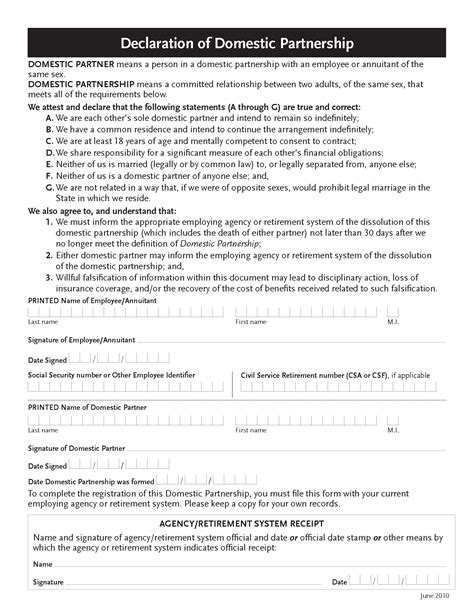 Declaration of Domestic Partnership

DOMESTIC PARTNER means a person in a domestic partnership with an employee or annuitant of the same sex.

DOMESTIC PARTNERSHIP means a committed relationship between two adults, of the same sex, that meets all of the requirements below.

We attest and declare that the following statements (A through G) are true and correct:

A. We are each other's sole domestic partner and intend to remain so indefinitely;
B. We have a common residence and intend to continue the arrangement indefinitely;
C. We are at least 18 years of age and mentally competent to consent to contract;
D. We share responsibility for a significant measure of each other's financial obligations;
E. Neither of us is married (legally or by common law) to, or legally separated from, anyone else;
F. Neither of us is a domestic partner of anyone else; and,
G. We are not related in a way that, if we were of opposite sexes, would prohibit legal marriage in the State in which we reside.

We also agree to, and understand that:

1. We must inform the appropriate employing agency or retirement system of the dissolution of this domestic partnership (which includes the death of either partner) not later than 30 days after we no longer meet the definition of Domestic Partnership;
2. Either domestic partner may inform the employing agency or retirement system of the dissolution of the domestic partnership; and,
3. Willful falsification of information within this document may lead to disciplinary action, loss of insurance coverage, and/or the recovery of the cost of benefits received related to such falsification.

PRINTED Name of Employee/Annuitant
Last name First name M.I.

Signature of Employee/Annuitant

Date Signed / /

Social Security number or Other Employee Identifier

Civil Service Retirement number (CSA or CSF), if applicable

PRINTED Name of Domestic Partner
Last name First name M.I.

Signature of Domestic Partner

Date Signed / /

Date Domestic Partnership was formed / /

To complete the registration of this Domestic Partnership, you must file this form with your current employing agency or retirement system. Please keep a copy for your own records.

AGENCY/RETIREMENT SYSTEM RECEIPT

Name and signature of agency/retirement system official and date or official date stamp or other means by which the agency or retirement system indicates official receipt:

Name

Signature Date / /

June 2010